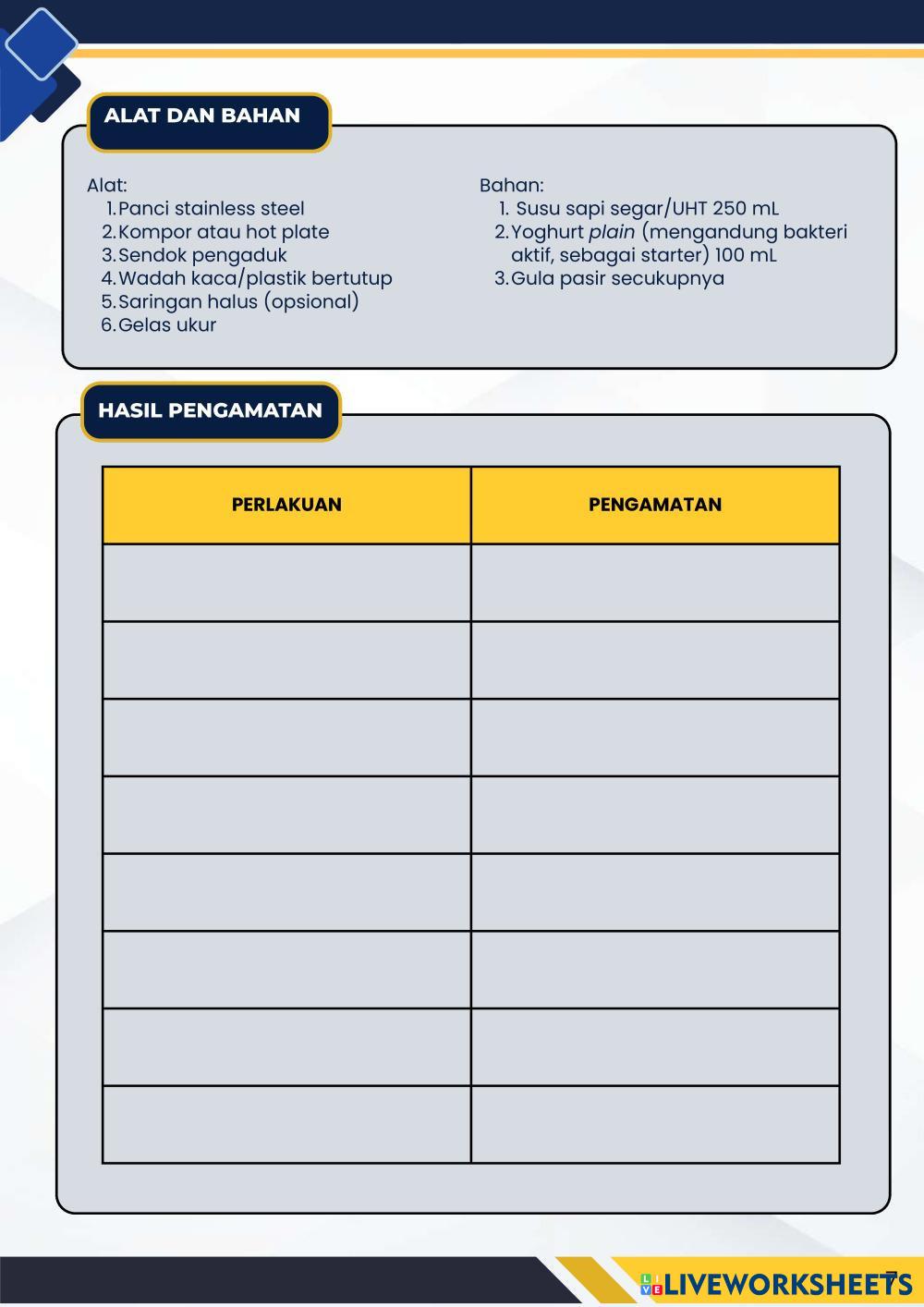 ALAT DAN BAHAN

Alat:
1. Panci stainless steel
2. Kompor atau hot plate
3. Sendok pengaduk
4. Wadah kaca/plastik bertutup
5. Saringan halus (opsional)
6. Gelas ukur

Bahan:
1. Susu sapi segar/UHT 250 mL
2. Yoghurt plain (mengandung bakteri aktif, sebagai starter) 100 mL
3. Gula pasir secukupnya

HASIL PENGAMATAN

| PERLAKUAN | PENGAMATAN |
|---|---|
| | |
| | |
| | |
| | |
| | |
| | |
| | |
| | |

LIVEWORKSHEETS 7